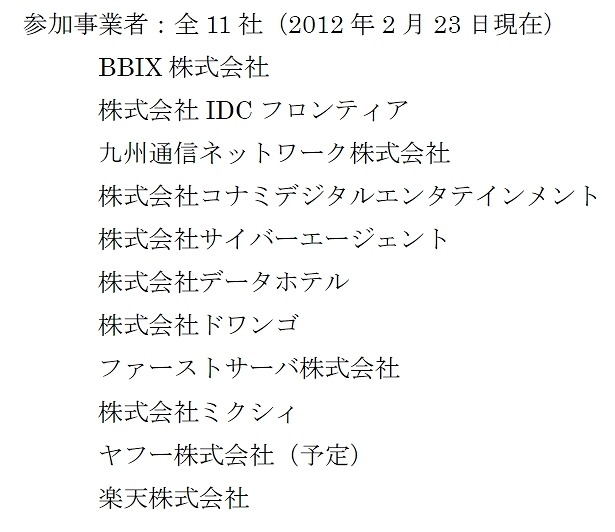 参加事業者：全 11 社（2012 年 2 月 23 日現在）

BBIX 株式会社
株式会社 IDC フロンティア
九州通信ネットワーク株式会社
株式会社コナミデジタルエンタテインメント
株式会社サイバーエージェント
株式会社データホテル
株式会社ドワンゴ
ファーストサーバ株式会社
株式会社ミクシィ
ヤフー株式会社（予定）
楽天株式会社